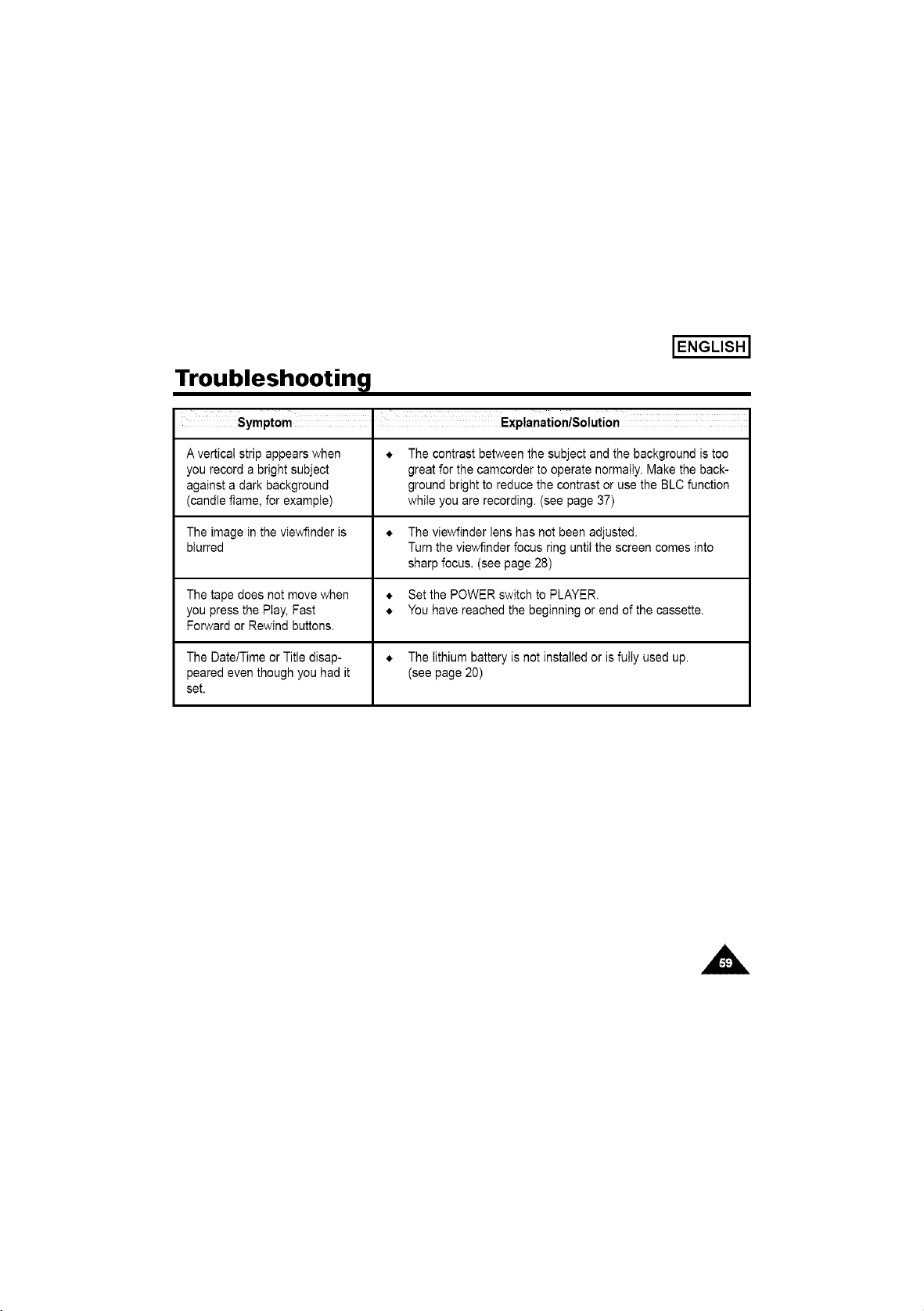 ENGLISH

Troubleshooting

| Symptom | Explanation/Solution |
|---|---|
| A vertical strip appears when you record a bright subject against a dark background (candle flame, for example) | ◆ The contrast between the subject and the background is too great for the camcorder to operate normally. Make the background bright to reduce the contrast or use the BLC function while you are recording. (see page 37) |
| The image in the viewfinder is blurred | ◆ The viewfinder lens has not been adjusted. Turn the viewfinder focus ring until the screen comes into sharp focus. (see page 28) |
| The tape does not move when you press the Play, Fast Forward or Rewind buttons. | ◆ Set the POWER switch to PLAYER. ◆ You have reached the beginning or end of the cassette. |
| The Date/Time or Title disappeared even though you had it set. | ◆ The lithium battery is not installed or is fully used up. (see page 20) |

59